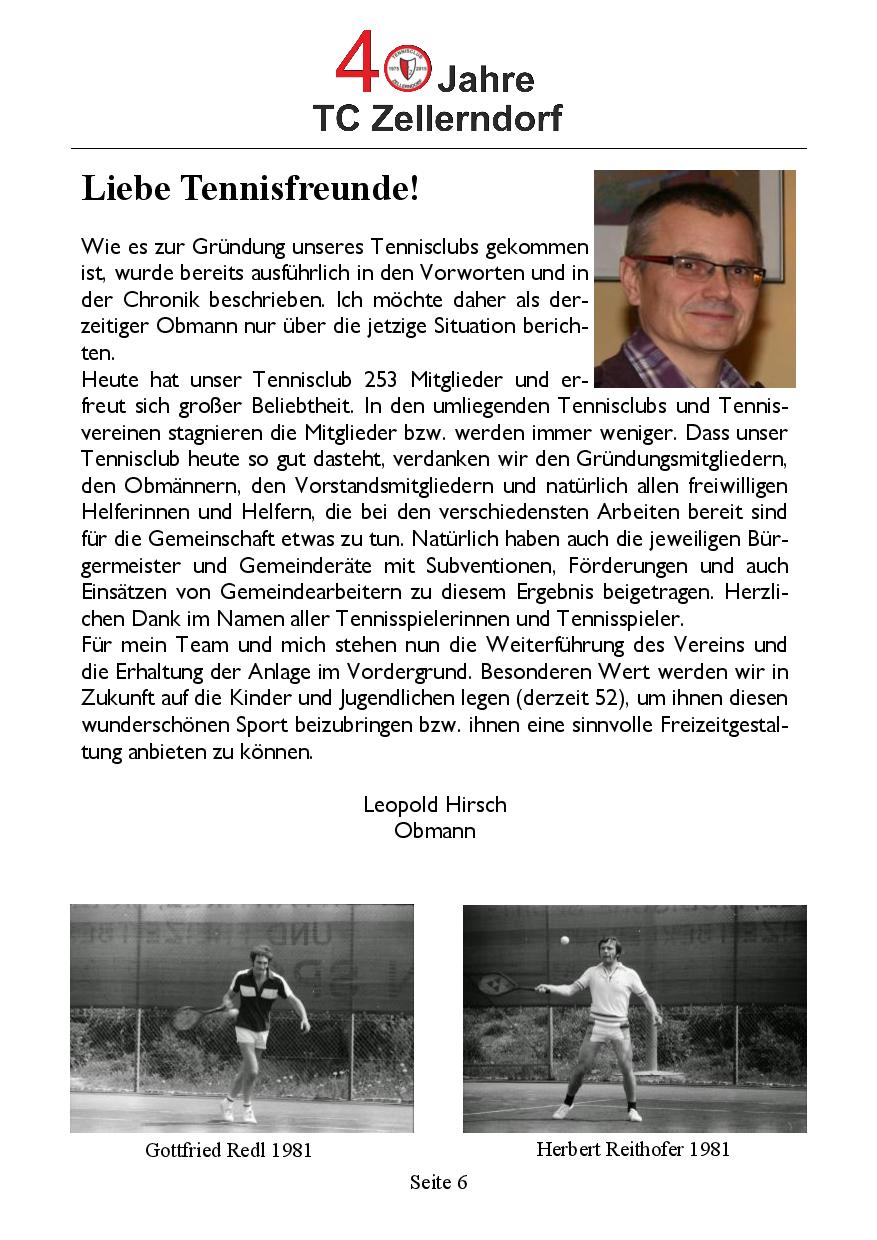 40 Jahre
TC Zellerndorf

Liebe Tennisfreunde!

Wie es zur Gründung unseres Tennisclubs gekommen ist, wurde bereits ausführlich in den Vorworten und in der Chronik beschrieben. Ich möchte daher als derzeitiger Obmann nur über die jetzige Situation berichten.
Heute hat unser Tennisclub 253 Mitglieder und erfreut sich großer Beliebtheit. In den umliegenden Tennisclubs und Tennisvereinen stagnieren die Mitglieder bzw. werden immer weniger. Dass unser Tennisclub heute so gut dasteht, verdanken wir den Gründungsmitgliedern, den Obmännern, den Vorstandsmitgliedern und natürlich allen freiwilligen Helferinnen und Helfern, die bei den verschiedensten Arbeiten bereit sind für die Gemeinschaft etwas zu tun. Natürlich haben auch die jeweiligen Bürgermeister und Gemeinderäte mit Subventionen, Förderungen und auch Einsätzen von Gemeindearbeitern zu diesem Ergebnis beigetragen. Herzlichen Dank im Namen aller Tennisspielerinnen und Tennisspieler.
Für mein Team und mich stehen nun die Weiterführung des Vereins und die Erhaltung der Anlage im Vordergrund. Besonderen Wert werden wir in Zukunft auf die Kinder und Jugendlichen legen (derzeit 52), um ihnen diesen wunderschönen Sport beizubringen bzw. ihnen eine sinnvolle Freizeitgestaltung anbieten zu können.

Leopold Hirsch
Obmann

Gottfried Redl 1981

Herbert Reithofer 1981

Seite 6